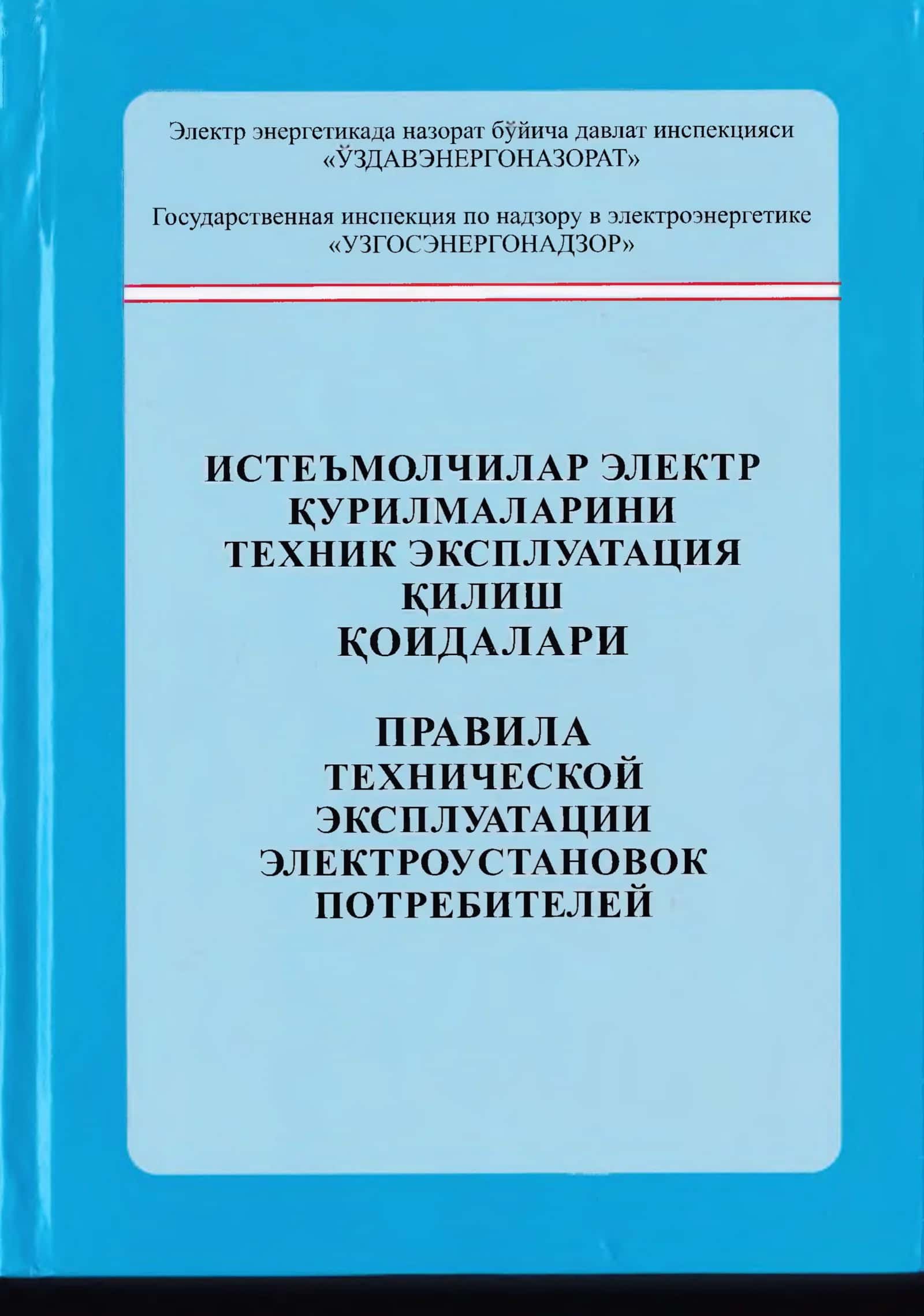 Электр энергетикада назорат бўйича давлат инспекцияси «ЎЗДАВЭНЕРГОНАЗОРАТ»

Государственная инспекция по надзору в электроэнергетике «УЗГОСЭНЕРГОНАДЗОР»

ИСТЕЪМОЛЧИЛАР ЭЛЕКТР ҚУРИЛМАЛАРИНИ ТЕХНИК ЭКСПЛУАТАЦИЯ ҚИЛИШ ҚОИДАЛАРИ

ПРАВИЛА ТЕХНИЧЕСКОЙ ЭКСПЛУАТАЦИИ ЭЛЕКТРОУСТАНОВОК ПОТРЕБИТЕЛЕЙ